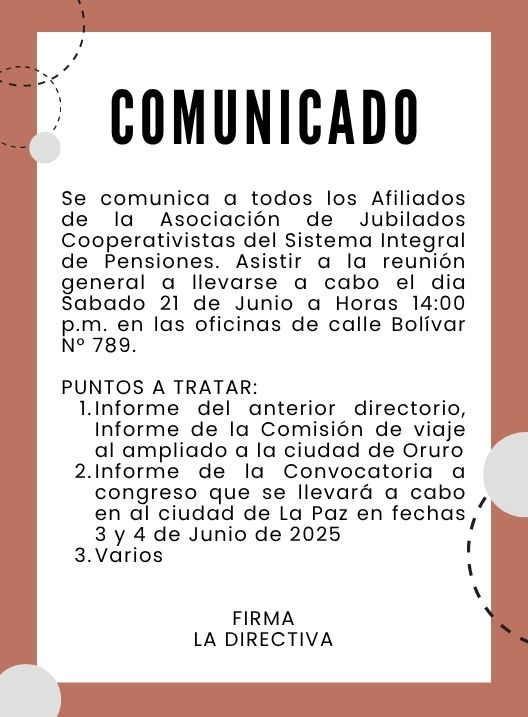 COMUNICADO

Se comunica a todos los Afiliados de la Asociación de Jubilados Cooperativistas del Sistema Integral de Pensiones. Asistir a la reunión general a llevarse a cabo el dia Sabado 21 de Junio a Horas 14:00 p.m. en las oficinas de calle Bolívar Nº 789.

PUNTOS A TRATAR:
1. Informe del anterior directorio, Informe de la Comisión de viaje al ampliado a la ciudad de Oruro
2. Informe de la Convocatoria a congreso que se llevará a cabo en al ciudad de La Paz en fechas 3 y 4 de Junio de 2025
3. Varios

FIRMA
LA DIRECTIVA